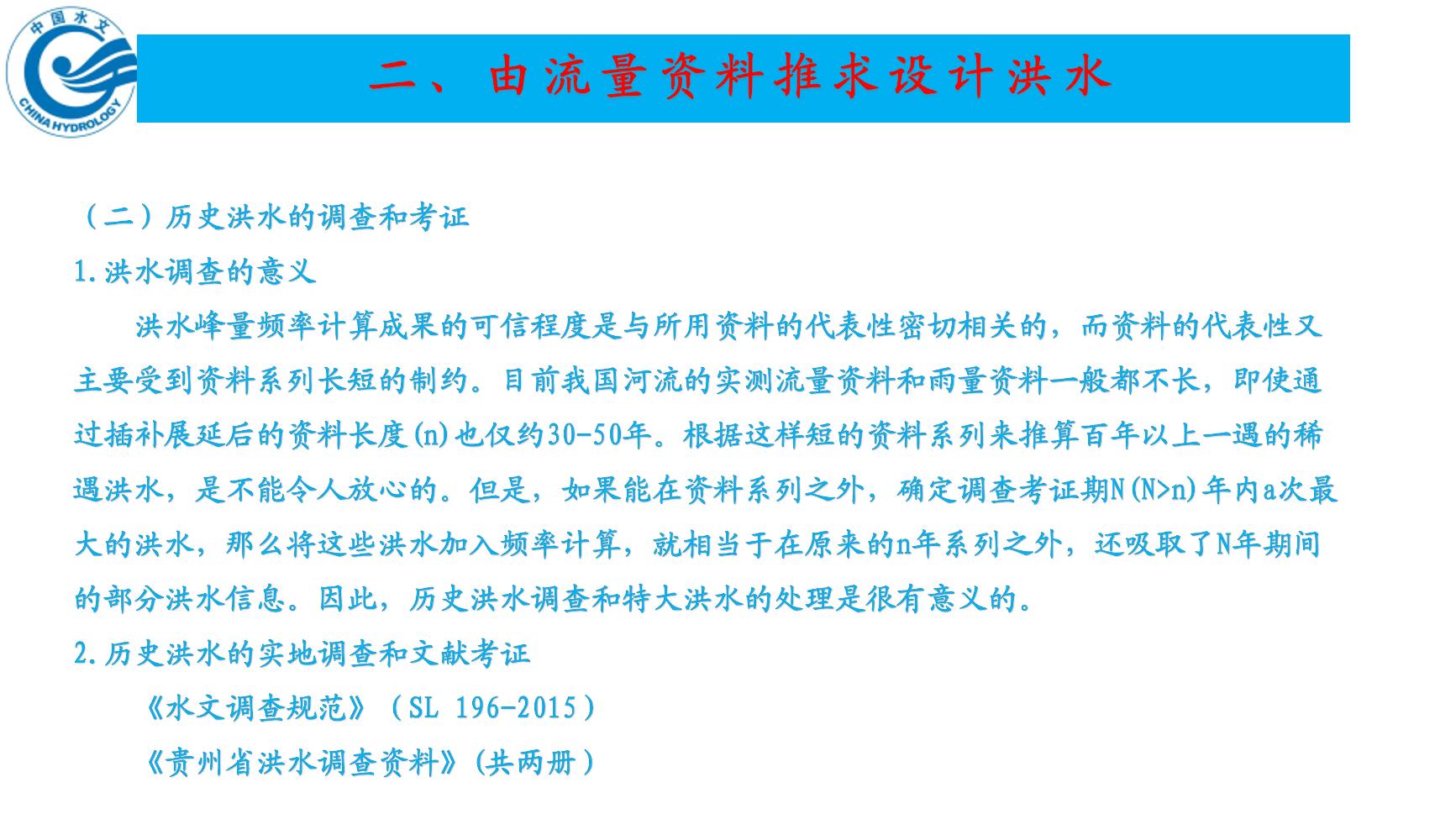 中国水文
CHINA HYDROLOGY

二、由流量资料推求设计洪水

（二）历史洪水的调查和考证

1.洪水调查的意义

洪水峰量频率计算成果的可信程度是与所用资料的代表性密切相关的，而资料的代表性又主要受到资料系列长短的制约。目前我国河流的实测流量资料和雨量资料一般都不长，即使通过插补展延后的资料长度(n)也仅约30-50年。根据这样短的资料系列来推算百年以上一遇的稀遇洪水，是不能令人放心的。但是，如果能在资料系列之外，确定调查考证期N(N>n)年内a次最大的洪水，那么将这些洪水加入频率计算，就相当于在原来的n年系列之外，还吸取了N年期间的部分洪水信息。因此，历史洪水调查和特大洪水的处理是很有意义的。

2.历史洪水的实地调查和文献考证

《水文调查规范》（SL 196-2015）

《贵州省洪水调查资料》(共两册）